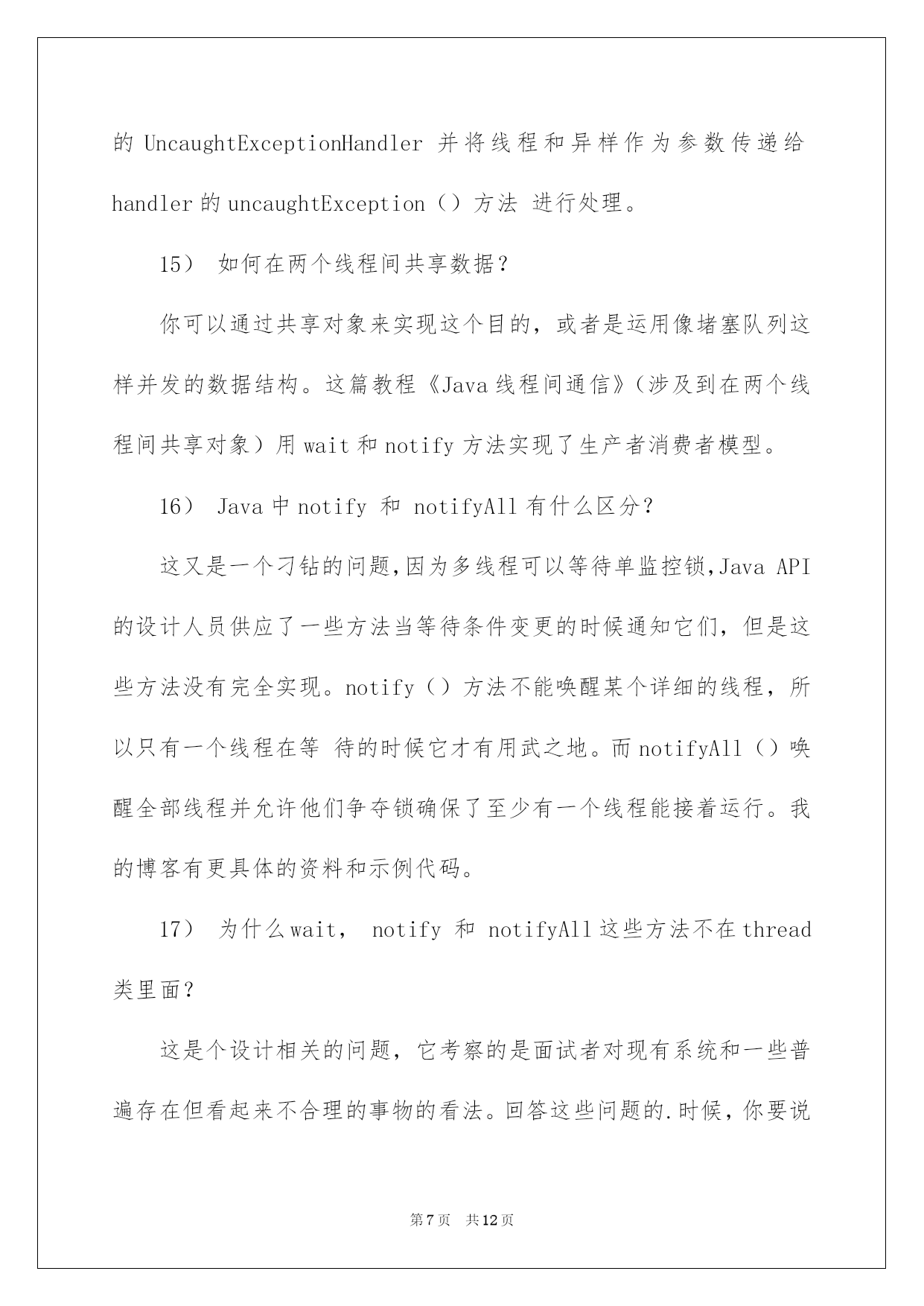 的 UncaughtExceptionHandler 并将线程和异样作为参数传递给 handler 的 uncaughtException（）方法 进行处理。

15） 如何在两个线程间共享数据？

你可以通过共享对象来实现这个目的，或者是运用像堵塞队列这样并发的数据结构。这篇教程《Java 线程间通信》(涉及到在两个线程间共享对象）用 wait 和 notify 方法实现了生产者消费者模型。

16） Java 中 notify 和 notifyAll 有什么区分？

这又是一个刁钻的问题,因为多线程可以等待单监控锁,Java API 的设计人员供应了一些方法当等待条件变更的时候通知它们，但是这些方法没有完全实现。notify（）方法不能唤醒某个详细的线程，所以只有一个线程在等 待的时候它才有用武之地。而 notifyAll（）唤醒全部线程并允许他们争夺锁确保了至少有一个线程能接着运行。我的博客有更具体的资料和示例代码。

17） 为什么 wait， notify 和 notifyAll 这些方法不在 thread 类里面？

这是个设计相关的问题，它考察的是面试者对现有系统和一些普遍存在但看起来不合理的事物的看法。回答这些问题的.时候，你要说

第 7 页 共 12 页